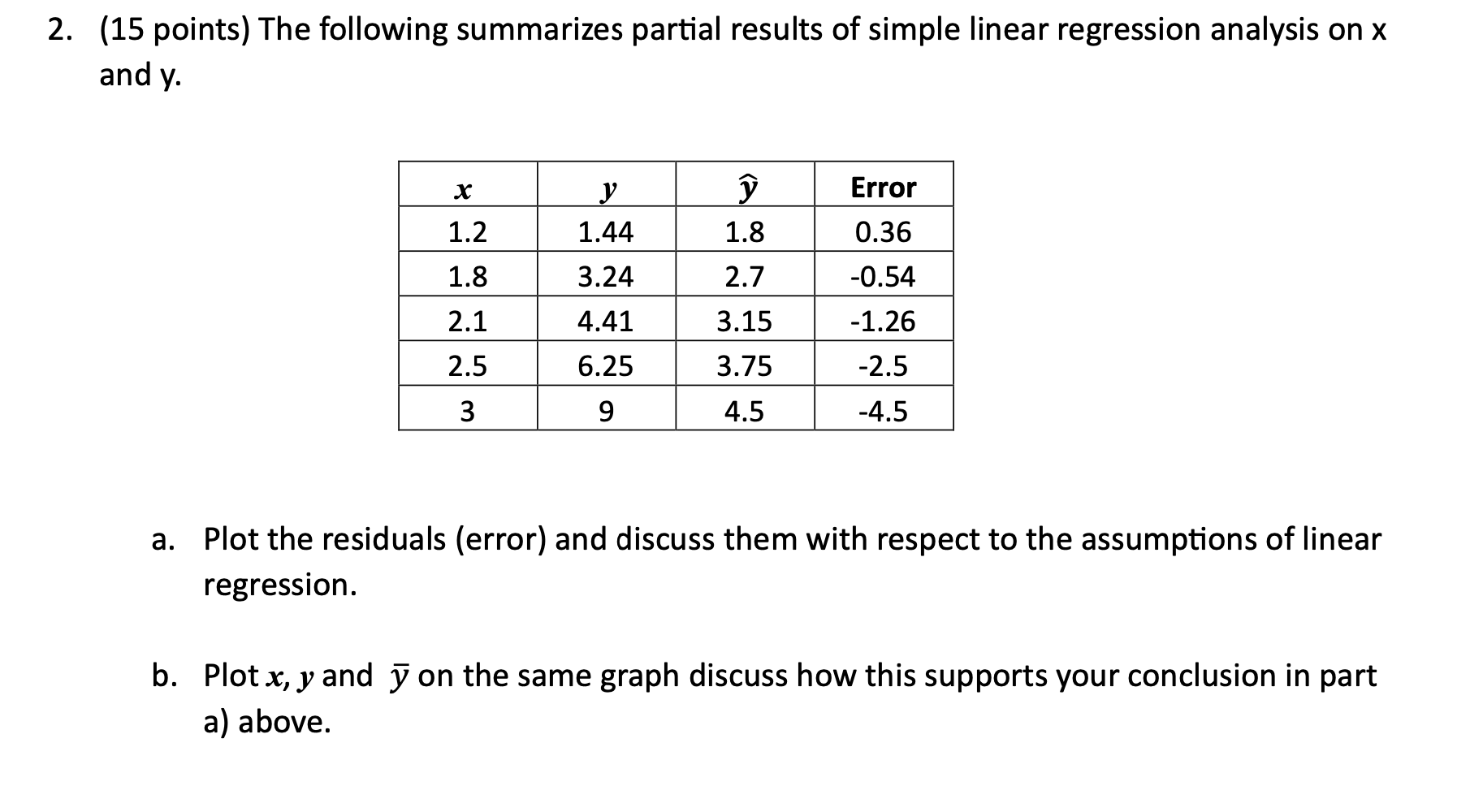 2. (15 points) The following summarizes partial results of simple linear regression analysis on x and y.

| $x$ | $y$ | $\hat{y}$ | Error |
|---|---|---|---|
| 1.2 | 1.44 | 1.8 | 0.36 |
| 1.8 | 3.24 | 2.7 | -0.54 |
| 2.1 | 4.41 | 3.15 | -1.26 |
| 2.5 | 6.25 | 3.75 | -2.5 |
| 3 | 9 | 4.5 | -4.5 |

a. Plot the residuals (error) and discuss them with respect to the assumptions of linear regression.

b. Plot $x$, $y$ and $\bar{y}$ on the same graph discuss how this supports your conclusion in part a) above.